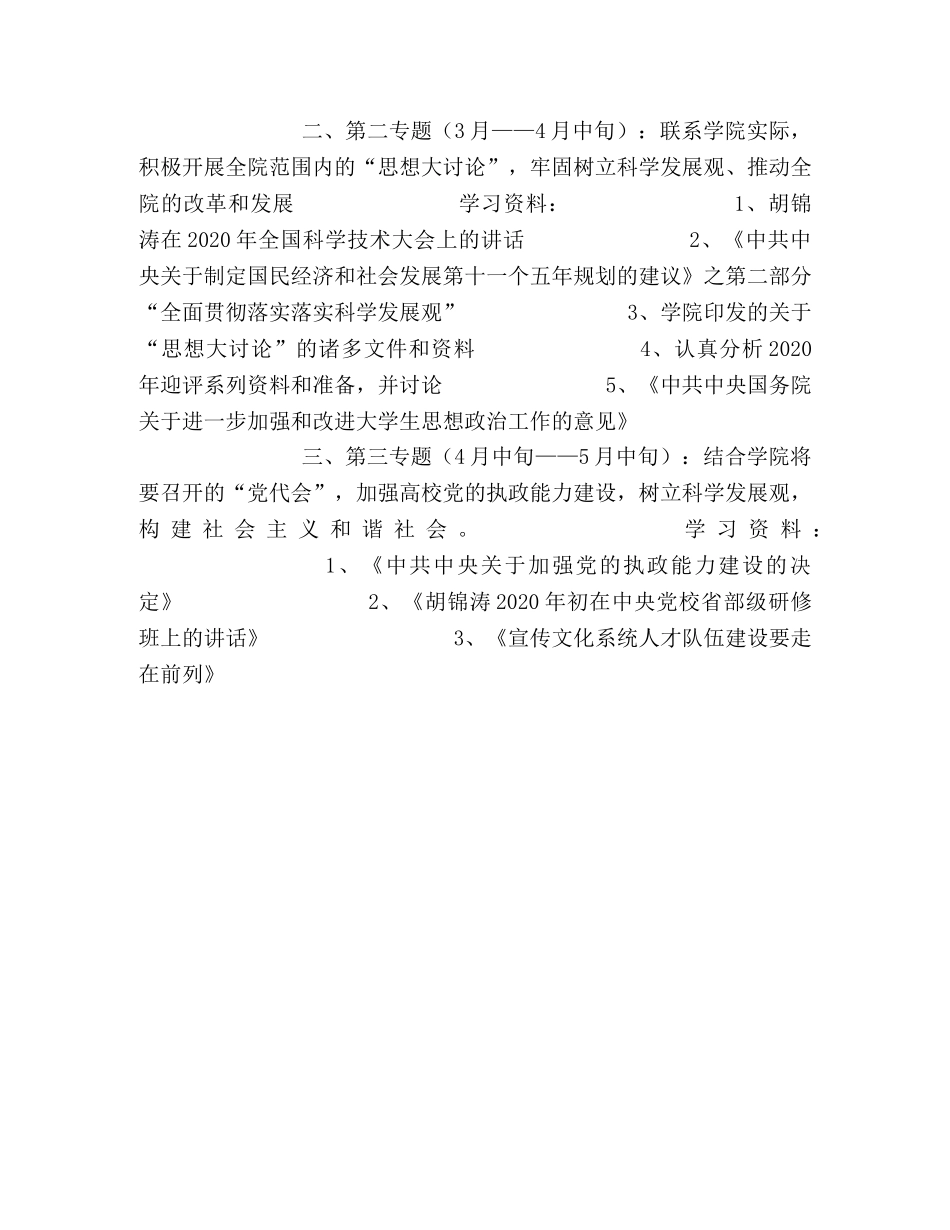 二、第二专题（3月——4月中旬）：联系学院实际，积极开展全院范围内的“思想大讨论”，牢固树立科学发展观、推动全院的改革和发展　　学习资料：　　1、胡锦涛在2020年全国科学技术大会上的讲话　　2、《中共中央关于制定国民经济和社会发展第十一个五年规划的建议》之第二部分“全面贯彻落实落实科学发展观”　　3、学院印发的关于“思想大讨论”的诸多文件和资料　　4、认真分析2020年迎评系列资料和准备，并讨论　　5、《中共中央国务院关于进一步加强和改进大学生思想政治工作的意见》

三、第三专题（4月中旬——5月中旬）：结合学院将要召开的“党代会”，加强高校党的执政能力建设，树立科学发展观，构建社会主义和谐社会。　　学习资料：　　1、《中共中央关于加强党的执政能力建设的决定》　　2、《胡锦涛2020年初在中央党校省部级研修班上的讲话》　　3、《宣传文化系统人才队伍建设要走在前列》